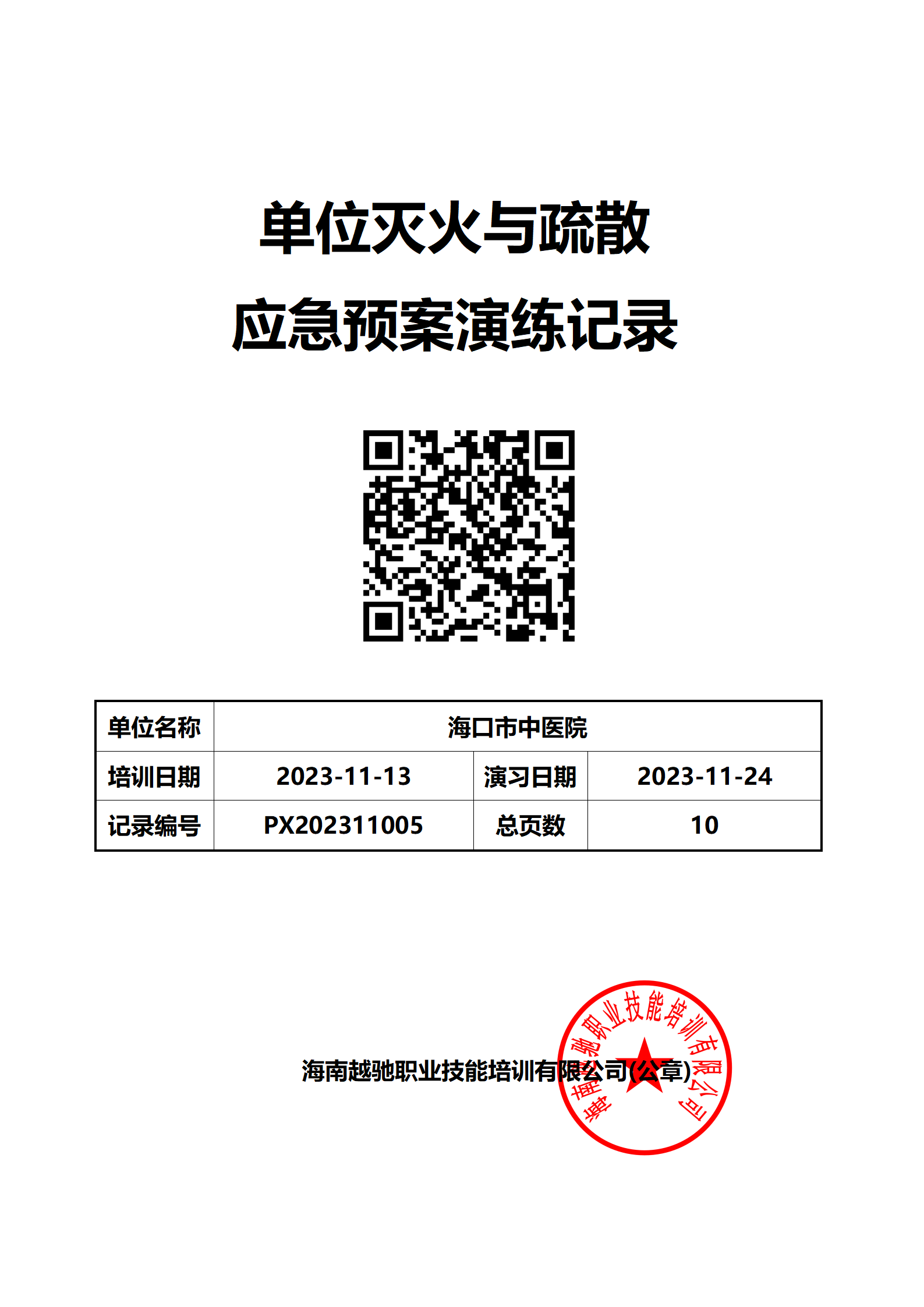 单位灭火与疏散
应急预案演练记录

| 单位名称 | 海口市中医院 | | |
|---|---|---|---|
| 培训日期 | 2023-11-13 | 演习日期 | 2023-11-24 |
| 记录编号 | PX202311005 | 总页数 | 10 |

海南越驰职业技能培训有限公司(公章)

海南越驰职业技能培训有限公司